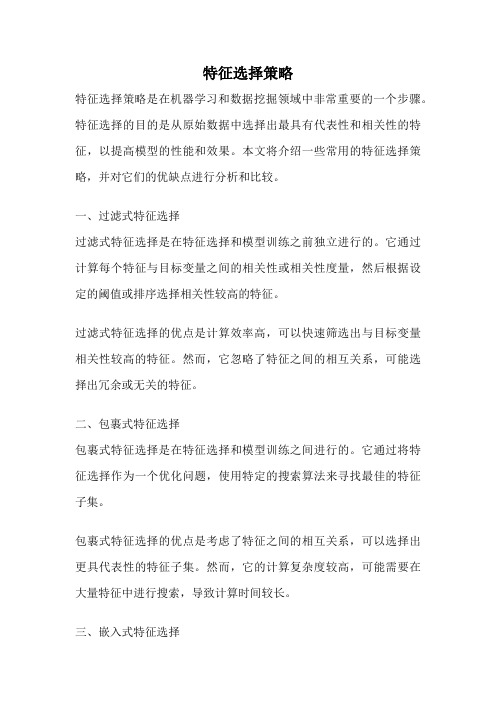 特征选择策略

特征选择策略是在机器学习和数据挖掘领域中非常重要的一个步骤。特征选择的目的是从原始数据中选择出最具有代表性和相关性的特征，以提高模型的性能和效果。本文将介绍一些常用的特征选择策略，并对它们的优缺点进行分析和比较。

一、过滤式特征选择

过滤式特征选择是在特征选择和模型训练之前独立进行的。它通过计算每个特征与目标变量之间的相关性或相关性度量，然后根据设定的阈值或排序选择相关性较高的特征。

过滤式特征选择的优点是计算效率高，可以快速筛选出与目标变量相关性较高的特征。然而，它忽略了特征之间的相互关系，可能选择出冗余或无关的特征。

二、包裹式特征选择

包裹式特征选择是在特征选择和模型训练之间进行的。它通过将特征选择作为一个优化问题，使用特定的搜索算法来寻找最佳的特征子集。

包裹式特征选择的优点是考虑了特征之间的相互关系，可以选择出更具代表性的特征子集。然而，它的计算复杂度较高，可能需要在大量特征中进行搜索，导致计算时间较长。

三、嵌入式特征选择